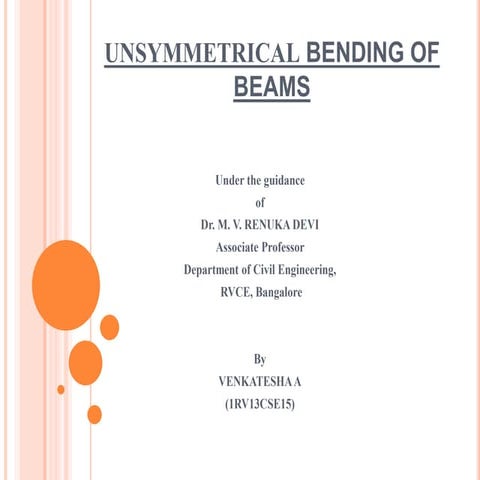 UNSYMMETRICAL BENDING OF BEAMS

Under the guidance
of
Dr. M. V. RENUKA DEVI
Associate Professor
Department of Civil Engineering,
RVCE, Bangalore

By
VENKATESHA A
(1RV13CSE15)